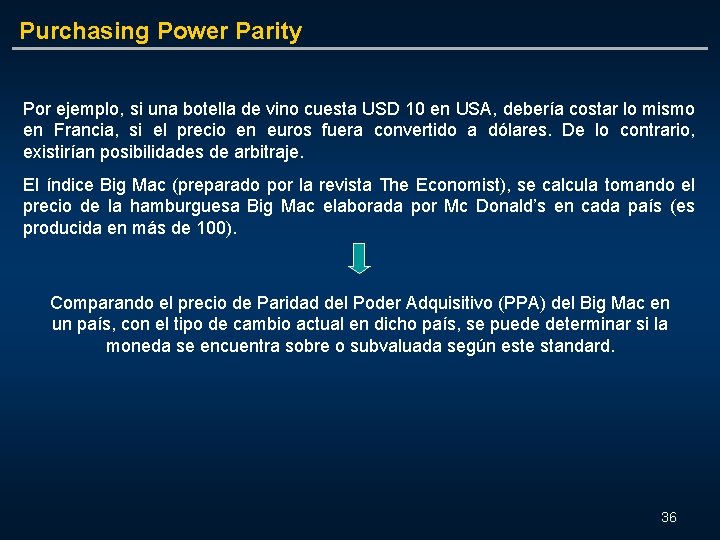 Purchasing Power Parity

Por ejemplo, si una botella de vino cuesta USD 10 en USA, debería costar lo mismo en Francia, si el precio en euros fuera convertido a dólares. De lo contrario, existirían posibilidades de arbitraje.

El índice Big Mac (preparado por la revista The Economist), se calcula tomando el precio de la hamburguesa Big Mac elaborada por Mc Donald's en cada país (es producida en más de 100).

Comparando el precio de Paridad del Poder Adquisitivo (PPA) del Big Mac en un país, con el tipo de cambio actual en dicho país, se puede determinar si la moneda se encuentra sobre o subvaluada según este standard.

36